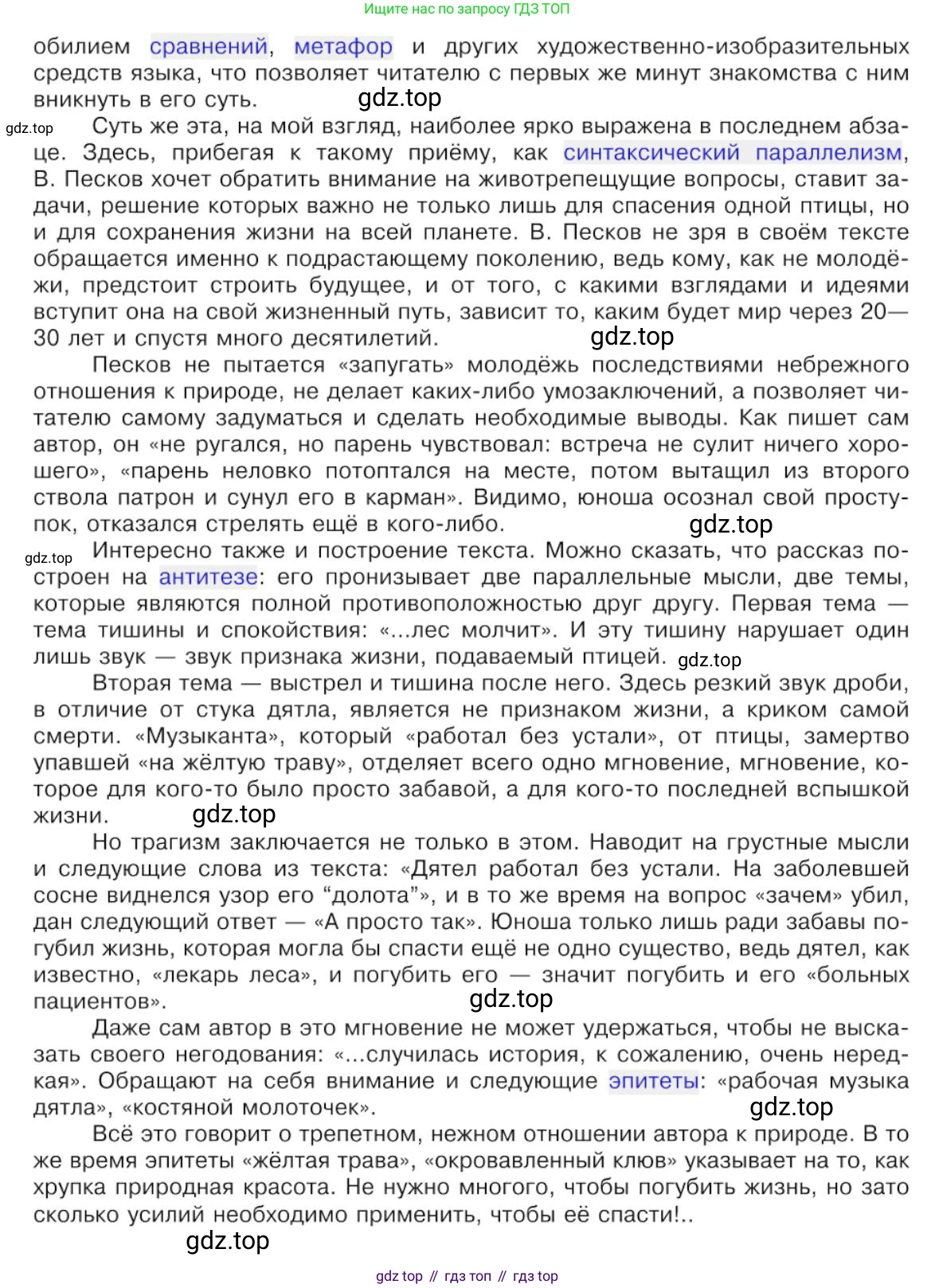 Ищите нас по запросу ГДЗ ТОП

обилием сравнений, метафор и других художественно-изобразительных средств языка, что позволяет читателю с первых же минут знакомства с ним вникнуть в его суть. gdz.top

gdz.top Суть же эта, на мой взгляд, наиболее ярко выражена в последнем абзаце. Здесь, прибегая к такому приёму, как синтаксический параллелизм, В. Песков хочет обратить внимание на животрепещущие вопросы, ставит задачи, решение которых важно не только лишь для спасения одной птицы, но и для сохранения жизни на всей планете. В. Песков не зря в своём тексте обращается именно к подрастающему поколению, ведь кому, как не молодёжи, предстоит строить будущее, и от того, с какими взглядами и идеями вступит она на свой жизненный путь, зависит то, каким будет мир через 20—30 лет и спустя много десятилетий. gdz.top

Песков не пытается «запугать» молодёжь последствиями небрежного отношения к природе, не делает каких-либо умозаключений, а позволяет читателю самому задуматься и сделать необходимые выводы. Как пишет сам автор, он «не ругался, но парень чувствовал: встреча не сулит ничего хорошего», «парень неловко потоптался на месте, потом вытащил из второго ствола патрон и сунул его в карман». Видимо, юноша осознал свой проступок, отказался стрелять ещё в кого-либо. gdz.top

gdz.top Интересно также и построение текста. Можно сказать, что рассказ построен на антитезе: его пронизывает две параллельные мысли, две темы, которые являются полной противоположностью друг другу. Первая тема — тема тишины и спокойствия: «...лес молчит». И эту тишину нарушает один лишь звук — звук признака жизни, подаваемый птицей. gdz.top

Вторая тема — выстрел и тишина после него. Здесь резкий звук дроби, в отличие от стука дятла, является не признаком жизни, а криком самой смерти. «Музыканта», который «работал без устали», от птицы, замертво упавшей «на жёлтую траву», отделяет всего одно мгновение, мгновение, которое для кого-то было просто забавой, а для кого-то последней вспышкой жизни. gdz.top

Но трагизм заключается не только в этом. Наводит на грустные мысли и следующие слова из текста: «Дятел работал без устали. На заболевшей сосне виднелся узор его “долота”», и в то же время на вопрос «зачем» убил, дан следующий ответ — «А просто так». Юноша только лишь ради забавы погубил жизнь, которая могла бы спасти ещё не одно существо, ведь дятел, как известно, «лекарь леса», и погубить его — значит погубить и его «больных пациентов». gdz.top

Даже сам автор в это мгновение не может удержаться, чтобы не высказать своего негодования: «...случилась история, к сожалению, очень нередкая». Обращают на себя внимание и следующие эпитеты: «рабочая музыка дятла», «костяной молоточек». gdz.top

Всё это говорит о трепетном, нежном отношении автора к природе. В то же время эпитеты «жёлтая трава», «окровавленный клюв» указывает на то, как хрупка природная красота. Не нужно многого, чтобы погубить жизнь, но зато сколько усилий необходимо применить, чтобы её спасти!..

gdz.top

gdz top // гдз топ // гдз top